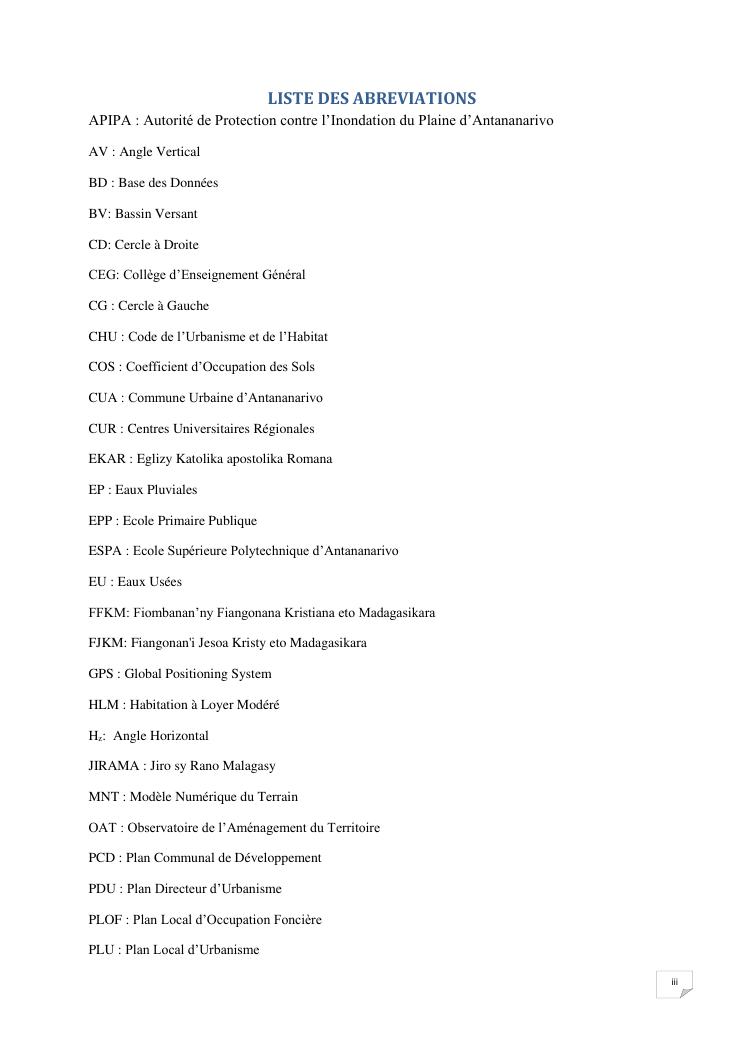 LISTE DES ABREVIATIONS

APIPA : Autorité de Protection contre l'Inondation du Plaine d'Antananarivo

AV : Angle Vertical

BD : Base des Données

BV: Bassin Versant

CD: Cercle à Droite

CEG: Collège d'Enseignement Général

CG : Cercle à Gauche

CHU : Code de l'Urbanisme et de l'Habitat

COS : Coefficient d'Occupation des Sols

CUA : Commune Urbaine d'Antananarivo

CUR : Centres Universitaires Régionales

EKAR : Eglizy Katolika apostolika Romana

EP : Eaux Pluviales

EPP : Ecole Primaire Publique

ESPA : Ecole Supérieure Polytechnique d'Antananarivo

EU : Eaux Usées

FFKM: Fiombanan'ny Fiangonana Kristiana eto Madagasikara

FJKM: Fiangonan'i Jesoa Kristy eto Madagasikara

GPS : Global Positioning System

HLM : Habitation à Loyer Modéré

$H_z$: Angle Horizontal

JIRAMA : Jiro sy Rano Malagasy

MNT : Modèle Numérique du Terrain

OAT : Observatoire de l'Aménagement du Territoire

PCD : Plan Communal de Développement

PDU : Plan Directeur d'Urbanisme

PLOF : Plan Local d'Occupation Foncière

PLU : Plan Local d'Urbanisme

iii